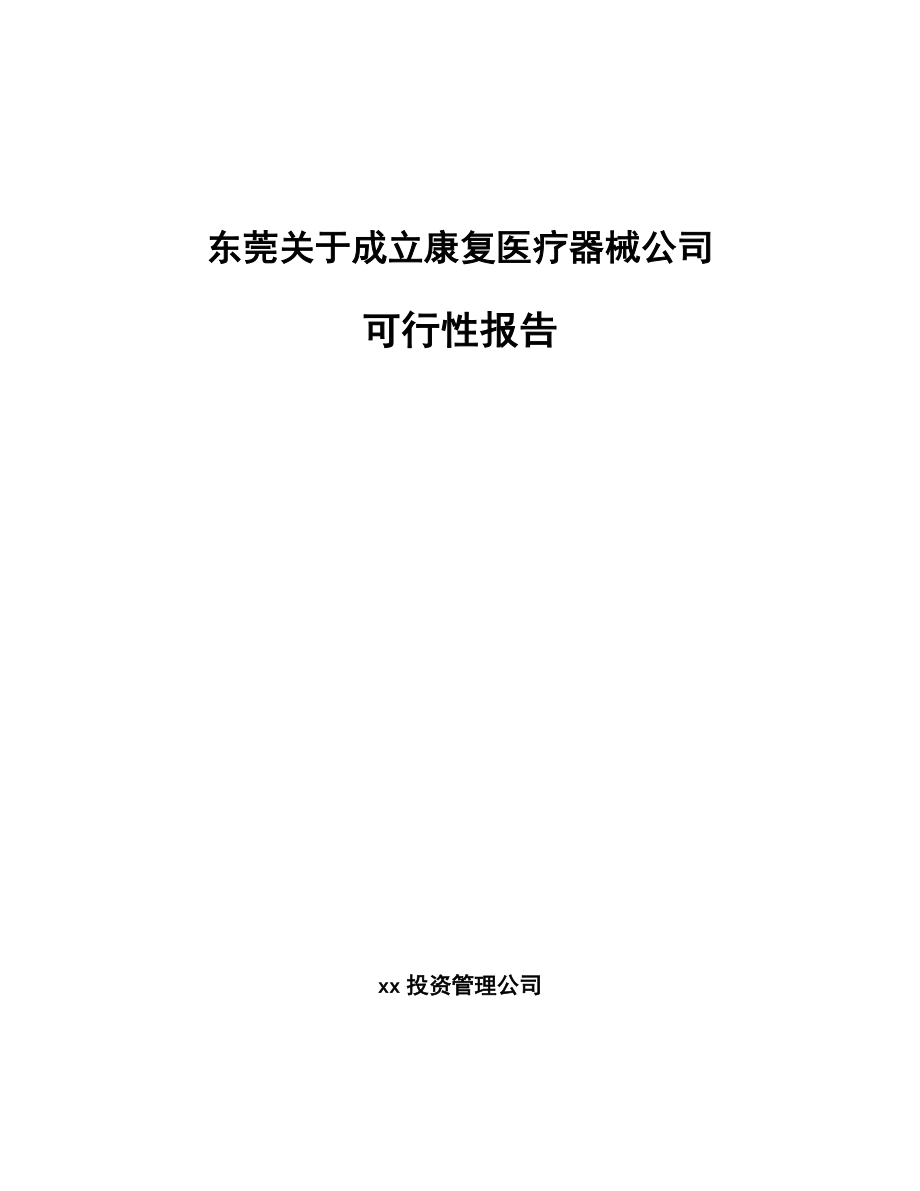 东莞关于成立康复医疗器械公司

可行性报告

xx 投资管理公司